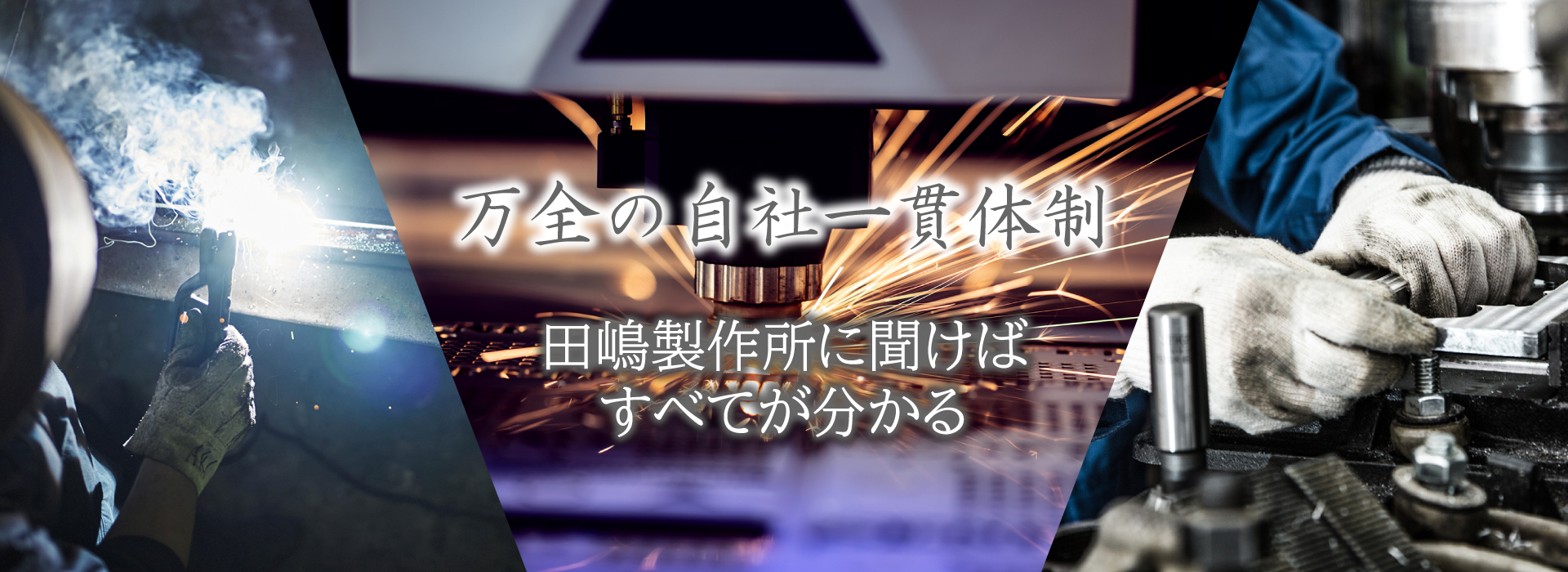 万全の自社一貫体制

田嶋製作所に聞けば
すべてが分かる